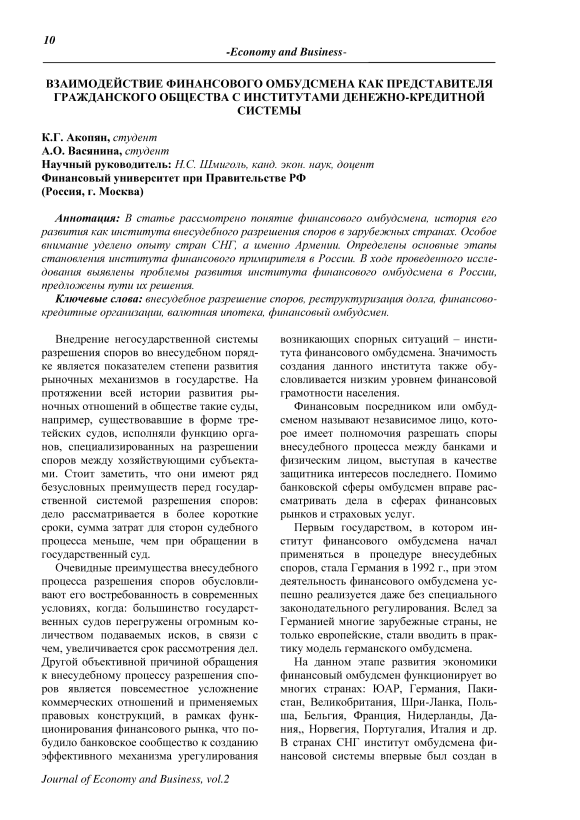 10

-Economy and Business-

ВЗАИМОДЕЙСТВИЕ ФИНАНСОВОГО ОМБУДСМЕНА КАК ПРЕДСТАВИТЕЛЯ ГРАЖДАНСКОГО ОБЩЕСТВА С ИНСТИТУТАМИ ДЕНЕЖНО-КРЕДИТНОЙ СИСТЕМЫ

К.Г. Акопян, студент
А.О. Васянина, студент
Научный руководитель: Н.С. Шмиголь, канд. экон. наук, доцент
Финансовый университет при Правительстве РФ
(Россия, г. Москва)

Аннотация: В статье рассмотрено понятие финансового омбудсмена, история его развития как института внесудебного разрешения споров в зарубежных странах. Особое внимание уделено опыту стран СНГ, а именно Армении. Определены основные этапы становления института финансового примирителя в России. В ходе проведенного исследования выявлены проблемы развития института финансового омбудсмена в России, предложены пути их решения.

Ключевые слова: внесудебное разрешение споров, реструктуризация долга, финансово-кредитные организации, валютная ипотека, финансовый омбудсмен.

Внедрение негосударственной системы разрешения споров во внесудебном порядке является показателем степени развития рыночных механизмов в государстве. На протяжении всей истории развития рыночных отношений в обществе такие суды, например, существовавшие в форме третейских судов, исполняли функцию органов, специализированных на разрешении споров между хозяйствующими субъектами. Стоит заметить, что они имеют ряд безусловных преимуществ перед государственной системой разрешения споров: дело рассматривается в более короткие сроки, сумма затрат для сторон судебного процесса меньше, чем при обращении в государственный суд.

Очевидные преимущества внесудебного процесса разрешения споров обусловливают его востребованность в современных условиях, когда: большинство государственных судов перегружены огромным количеством подаваемых исков, в связи с чем, увеличивается срок рассмотрения дел. Другой объективной причиной обращения к внесудебному процессу разрешения споров является повсеместное усложнение коммерческих отношений и применяемых правовых конструкций, в рамках функционирования финансового рынка, что побудило банковское сообщество к созданию эффективного механизма урегулирования возникающих спорных ситуаций – института финансового омбудсмена. Значимость создания данного института также обусловливается низким уровнем финансовой грамотности населения.

Финансовым посредником или омбудсменом называют независимое лицо, которое имеет полномочия разрешать споры внесудебного процесса между банками и физическим лицом, выступая в качестве защитника интересов последнего. Помимо банковской сферы омбудсмен вправе рассматривать дела в сферах финансовых рынков и страховых услуг.

Первым государством, в котором институт финансового омбудсмена начал применяться в процедуре внесудебных споров, стала Германия в 1992 г., при этом деятельность финансового омбудсмена успешно реализуется даже без специального законодательного регулирования. Вслед за Германией многие зарубежные страны, не только европейские, стали вводить в практику модель германского омбудсмена.

На данном этапе развития экономики финансовый омбудсмен функционирует во многих странах: ЮАР, Германия, Пакистан, Великобритания, Шри-Ланка, Польша, Бельгия, Франция, Нидерланды, Дания,, Норвегия, Португалия, Италия и др. В странах СНГ институт омбудсмена финансовой системы впервые был создан в

Journal of Economy and Business, vol.2